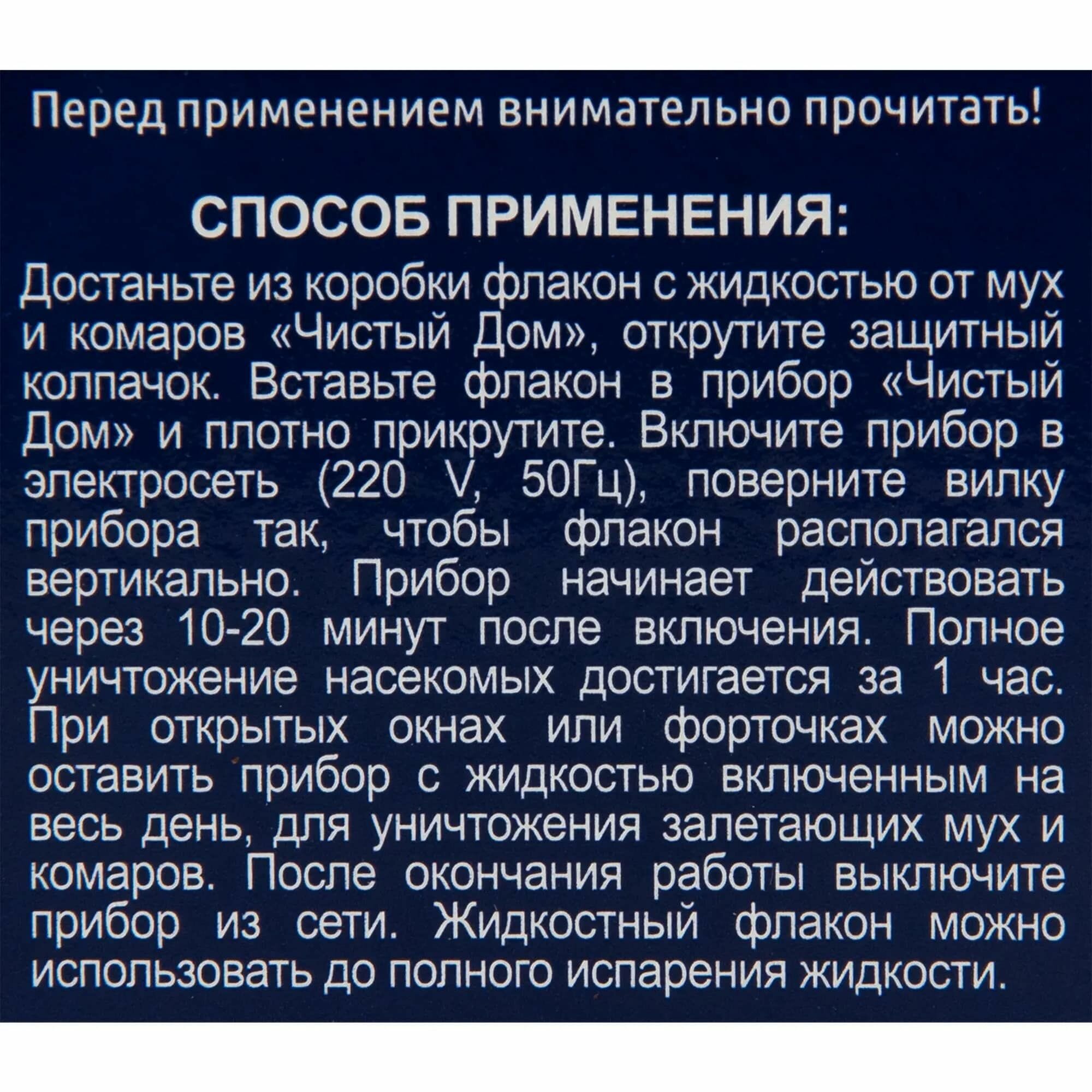 Перед применением внимательно прочитать!

СПОСОБ ПРИМЕНЕНИЯ:

Достаньте из коробки флакон с жидкостью от мух и комаров «Чистый Дом», открутите защитный колпачок. Вставьте флакон в прибор «Чистый Дом» и плотно прикрутите. Включите прибор в электросеть (220 V, 50Гц), поверните вилку прибора так, чтобы флакон располагался вертикально. Прибор начинает действовать через 10-20 минут после включения. Полное уничтожение насекомых достигается за 1 час. При открытых окнах или форточках можно оставить прибор с жидкостью включенным на весь день, для уничтожения залетающих мух и комаров. После окончания работы выключите прибор из сети. Жидкостный флакон можно использовать до полного испарения жидкости.